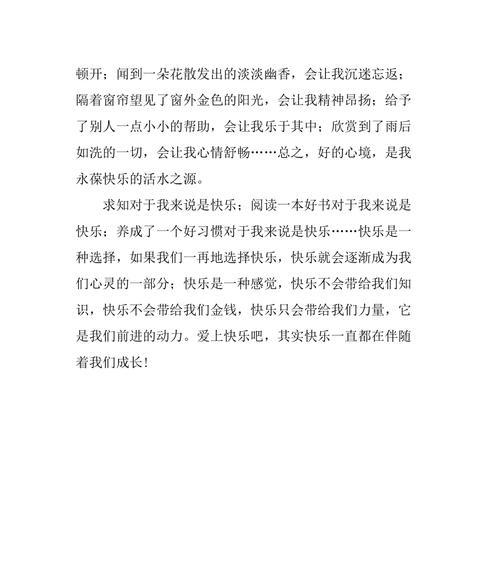 顿开；闻到一朵花散发出的淡淡幽香，会让我沉迷忘返；隔着窗帘望见了窗外金色的阳光，会让我精神昂扬；给予了别人一点小小的帮助，会让我乐于其中；欣赏到了雨后如洗的一切，会让我心情舒畅……总之，好的心境，是我永葆快乐的活水之源。

求知对于我来说是快乐；阅读一本好书对于我来说是快乐；养成了一个好习惯对于我来说是快乐……快乐是一种选择，如果我们一再地选择快乐，快乐就会逐渐成为我们心灵的一部分；快乐是一种感觉，快乐不会带给我们知识，快乐不会带给我们金钱，快乐只会带给我们力量，它是我们前进的动力。爱上快乐吧，其实快乐一直都在伴随着我们成长！